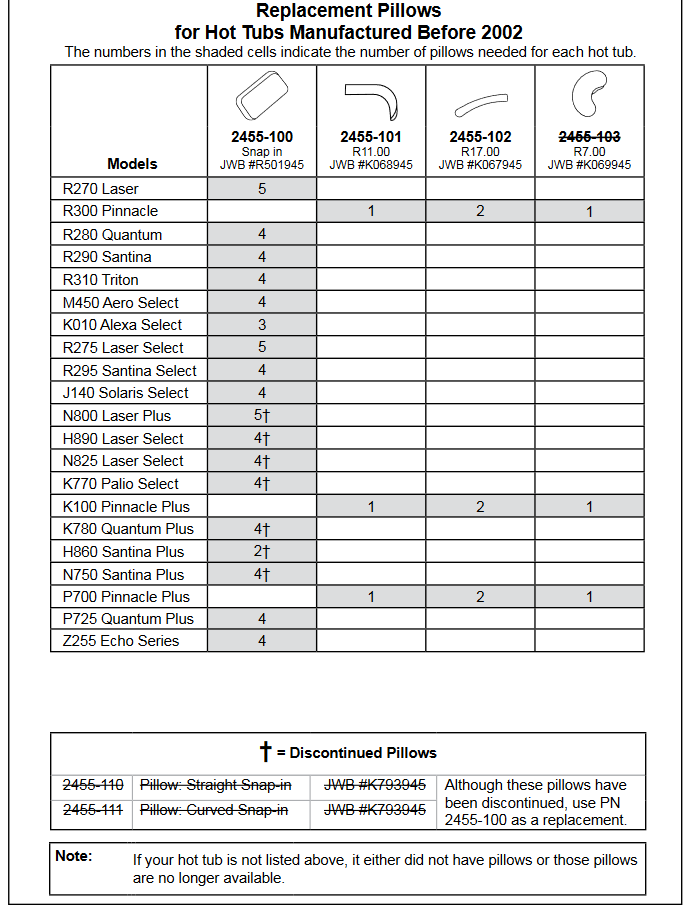 Replacement Pillows
for Hot Tubs Manufactured Before 2002
The numbers in the shaded cells indicate the number of pillows needed for each hot tub.

| Models | 2455-100 Snap in JWB #R501945 | 2455-101 R11.00 JWB #K068945 | 2455-102 R17.00 JWB #K067945 | ~~2455-103~~ R7.00 JWB #K069945 |
|---|---|---|---|---|
| R270 Laser | 5 | | | |
| R300 Pinnacle | | 1 | 2 | 1 |
| R280 Quantum | 4 | | | |
| R290 Santina | 4 | | | |
| R310 Triton | 4 | | | |
| M450 Aero Select | 4 | | | |
| K010 Alexa Select | 3 | | | |
| R275 Laser Select | 5 | | | |
| R295 Santina Select | 4 | | | |
| J140 Solaris Select | 4 | | | |
| N800 Laser Plus | 5† | | | |
| H890 Laser Select | 4† | | | |
| N825 Laser Select | 4† | | | |
| K770 Palio Select | 4† | | | |
| K100 Pinnacle Plus | | 1 | 2 | 1 |
| K780 Quantum Plus | 4† | | | |
| H860 Santina Plus | 2† | | | |
| N750 Santina Plus | 4† | | | |
| P700 Pinnacle Plus | | 1 | 2 | 1 |
| P725 Quantum Plus | 4 | | | |
| Z255 Echo Series | 4 | | | |

† = Discontinued Pillows

| ~~2455-110~~ | ~~Pillow: Straight Snap-in~~ | ~~JWB #K793945~~ | Although these pillows have been discontinued, use PN 2455-100 as a replacement. |
|---|---|---|---|
| ~~2455-111~~ | ~~Pillow: Curved Snap-in~~ | ~~JWB #K793945~~ | |

Note: If your hot tub is not listed above, it either did not have pillows or those pillows are no longer available.